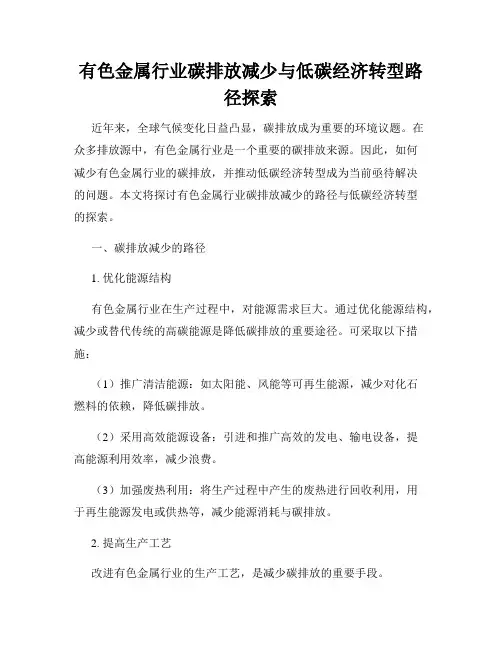 有色金属行业碳排放减少与低碳经济转型路径探索

近年来，全球气候变化日益凸显，碳排放成为重要的环境议题。在众多排放源中，有色金属行业是一个重要的碳排放来源。因此，如何减少有色金属行业的碳排放，并推动低碳经济转型成为当前亟待解决的问题。本文将探讨有色金属行业碳排放减少的路径与低碳经济转型的探索。

一、碳排放减少的路径

1. 优化能源结构

有色金属行业在生产过程中，对能源需求巨大。通过优化能源结构，减少或替代传统的高碳能源是降低碳排放的重要途径。可采取以下措施：

（1）推广清洁能源：如太阳能、风能等可再生能源，减少对化石燃料的依赖，降低碳排放。

（2）采用高效能源设备：引进和推广高效的发电、输电设备，提高能源利用效率，减少浪费。

（3）加强废热利用：将生产过程中产生的废热进行回收利用，用于再生能源发电或供热等，减少能源消耗与碳排放。

2. 提高生产工艺

改进有色金属行业的生产工艺，是减少碳排放的重要手段。